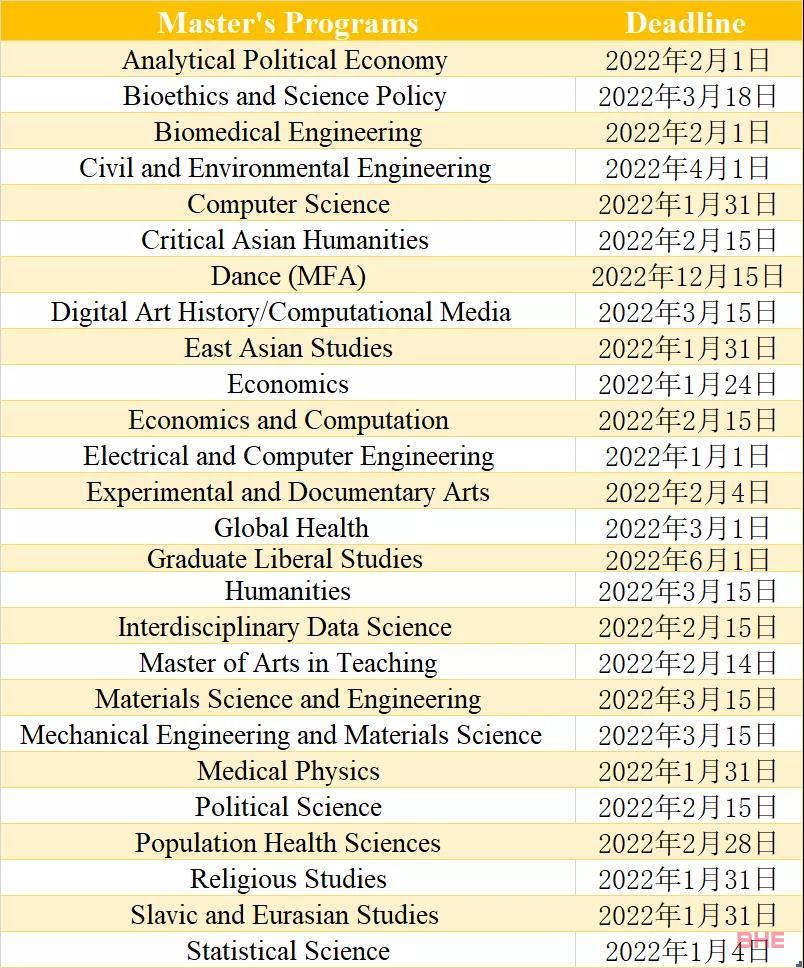 | Master's Programs | Deadline |
|---|---|
| Analytical Political Economy | 2022年2月1日 |
| Bioethics and Science Policy | 2022年3月18日 |
| Biomedical Engineering | 2022年2月1日 |
| Civil and Environmental Engineering | 2022年4月1日 |
| Computer Science | 2022年1月31日 |
| Critical Asian Humanities | 2022年2月15日 |
| Dance (MFA) | 2022年12月15日 |
| Digital Art History/Computational Media | 2022年3月15日 |
| East Asian Studies | 2022年1月31日 |
| Economics | 2022年1月24日 |
| Economics and Computation | 2022年2月15日 |
| Electrical and Computer Engineering | 2022年1月1日 |
| Experimental and Documentary Arts | 2022年2月4日 |
| Global Health | 2022年3月1日 |
| Graduate Liberal Studies | 2022年6月1日 |
| Humanities | 2022年3月15日 |
| Interdisciplinary Data Science | 2022年2月15日 |
| Master of Arts in Teaching | 2022年2月14日 |
| Materials Science and Engineering | 2022年3月15日 |
| Mechanical Engineering and Materials Science | 2022年3月15日 |
| Medical Physics | 2022年1月31日 |
| Political Science | 2022年2月15日 |
| Population Health Sciences | 2022年2月28日 |
| Religious Studies | 2022年1月31日 |
| Slavic and Eurasian Studies | 2022年1月31日 |
| Statistical Science | 2022年1月4日 |

BHE